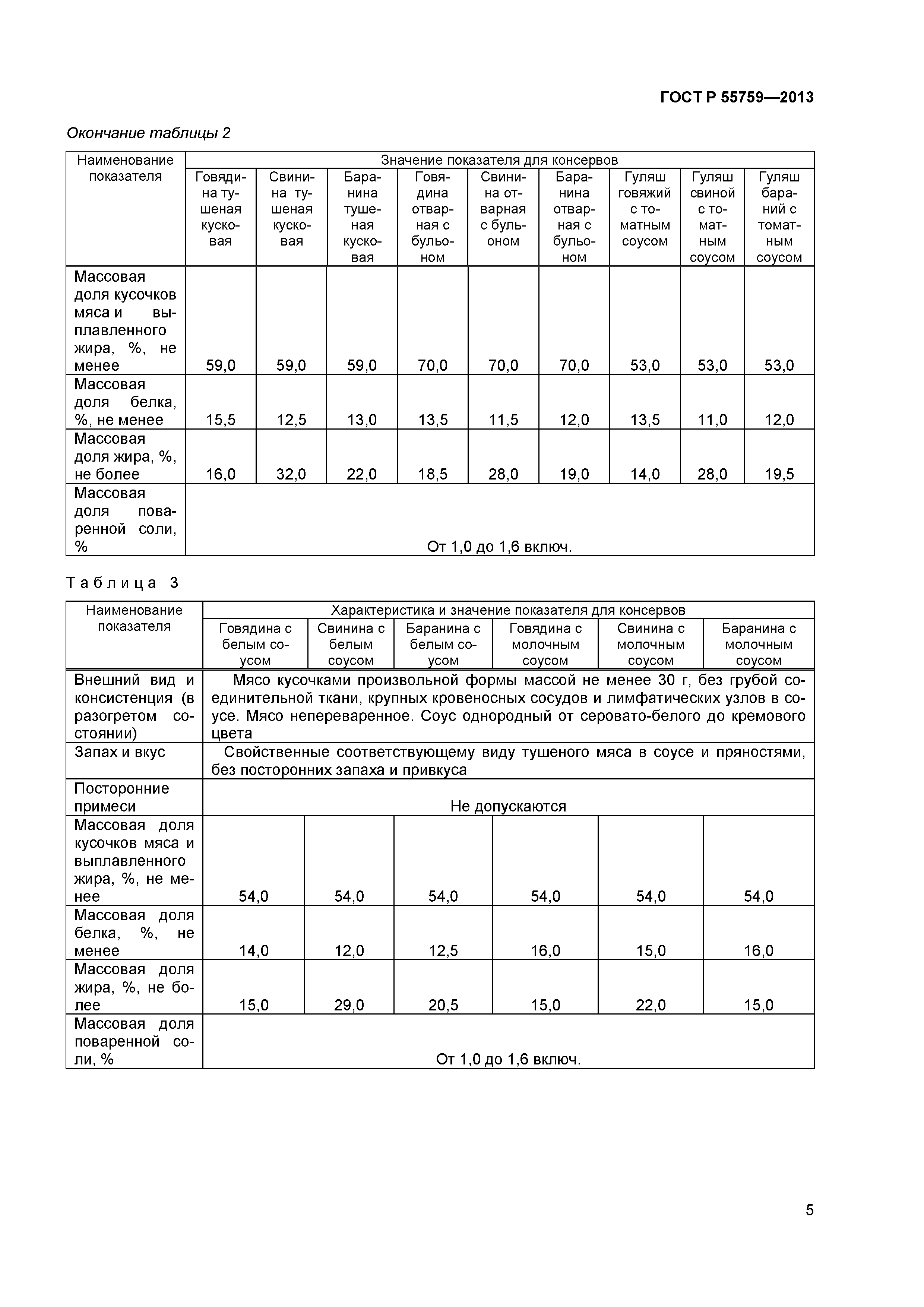 ГОСТ Р 55759—2013

Окончание таблицы 2

| Наименование показателя | Значение показателя для консервов | | | | | | | | |
|---|---|---|---|---|---|---|---|---|---|
| | Говядина тушеная кусковая | Свинина тушеная кусковая | Баранина тушеная кусковая | Говядина отварная с бульоном | Свинина отварная с бульоном | Баранина отварная с бульоном | Гуляш говяжий с томатным соусом | Гуляш свиной с томатным соусом | Гуляш бараний с томатным соусом |
| Массовая доля кусочков мяса и выплавленного жира, %, не менее | 59,0 | 59,0 | 59,0 | 70,0 | 70,0 | 70,0 | 53,0 | 53,0 | 53,0 |
| Массовая доля белка, %, не менее | 15,5 | 12,5 | 13,0 | 13,5 | 11,5 | 12,0 | 13,5 | 11,0 | 12,0 |
| Массовая доля жира, %, не более | 16,0 | 32,0 | 22,0 | 18,5 | 28,0 | 19,0 | 14,0 | 28,0 | 19,5 |
| Массовая доля поваренной соли, % | От 1,0 до 1,6 включ. | | | | | | | | |

Таблица 3

| Наименование показателя | Характеристика и значение показателя для консервов | | | | | |
|---|---|---|---|---|---|---|
| | Говядина с белым соусом | Свинина с белым соусом | Баранина с белым соусом | Говядина с молочным соусом | Свинина с молочным соусом | Баранина с молочным соусом |
| Внешний вид и консистенция (в разогретом состоянии) | Мясо кусочками произвольной формы массой не менее 30 г, без грубой соединительной ткани, крупных кровеносных сосудов и лимфатических узлов в соусе. Мясо непереваренное. Соус однородный от серовато-белого до кремового цвета | | | | | |
| Запах и вкус | Свойственные соответствующему виду тушеного мяса в соусе и пряностями, без посторонних запаха и привкуса | | | | | |
| Посторонние примеси | Не допускаются | | | | | |
| Массовая доля кусочков мяса и выплавленного жира, %, не менее | 54,0 | 54,0 | 54,0 | 54,0 | 54,0 | 54,0 |
| Массовая доля белка, %, не менее | 14,0 | 12,0 | 12,5 | 16,0 | 15,0 | 16,0 |
| Массовая доля жира, %, не более | 15,0 | 29,0 | 20,5 | 15,0 | 22,0 | 15,0 |
| Массовая доля поваренной соли, % | От 1,0 до 1,6 включ. | | | | | |

5